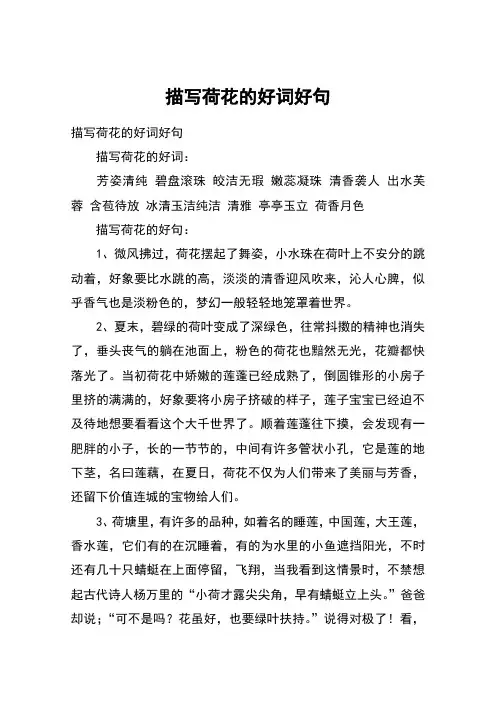 描写荷花的好词好句

描写荷花的好词好句

描写荷花的好词：

芳姿清纯 碧盘滚珠 皎洁无瑕 嫩蕊凝珠 清香袭人 出水芙蓉 含苞待放 冰清玉洁纯洁 清雅 亭亭玉立 荷香月色

描写荷花的好句：

1、微风拂过，荷花摆起了舞姿，小水珠在荷叶上不安分的跳动着，好象要比水跳的高，淡淡的清香迎风吹来，沁人心脾，似乎香气也是淡粉色的，梦幻一般轻轻地笼罩着世界。

2、夏末，碧绿的荷叶变成了深绿色，往常抖擞的精神也消失了，垂头丧气的躺在池面上，粉色的荷花也黯然无光，花瓣都快落光了。当初荷花中娇嫩的莲蓬已经成熟了，倒圆锥形的小房子里挤的满满的，好象要将小房子挤破的样子，莲子宝宝已经迫不及待地想要看看这个大千世界了。顺着莲蓬往下摸，会发现有一肥胖的小子，长的一节节的，中间有许多管状小孔，它是莲的地下茎，名曰莲藕，在夏日，荷花不仅为人们带来了美丽与芳香，还留下价值连城的宝物给人们。

3、荷塘里，有许多的品种，如着名的睡莲，中国莲，大王莲，香水莲，它们有的在沉睡着，有的为水里的小鱼遮挡阳光，不时还有几十只蜻蜓在上面停留，飞翔，当我看到这情景时，不禁想起古代诗人杨万里的“小荷才露尖尖角，早有蜻蜓立上头。”爸爸却说；“可不是吗？花虽好，也要绿叶扶持。”说得对极了！看，